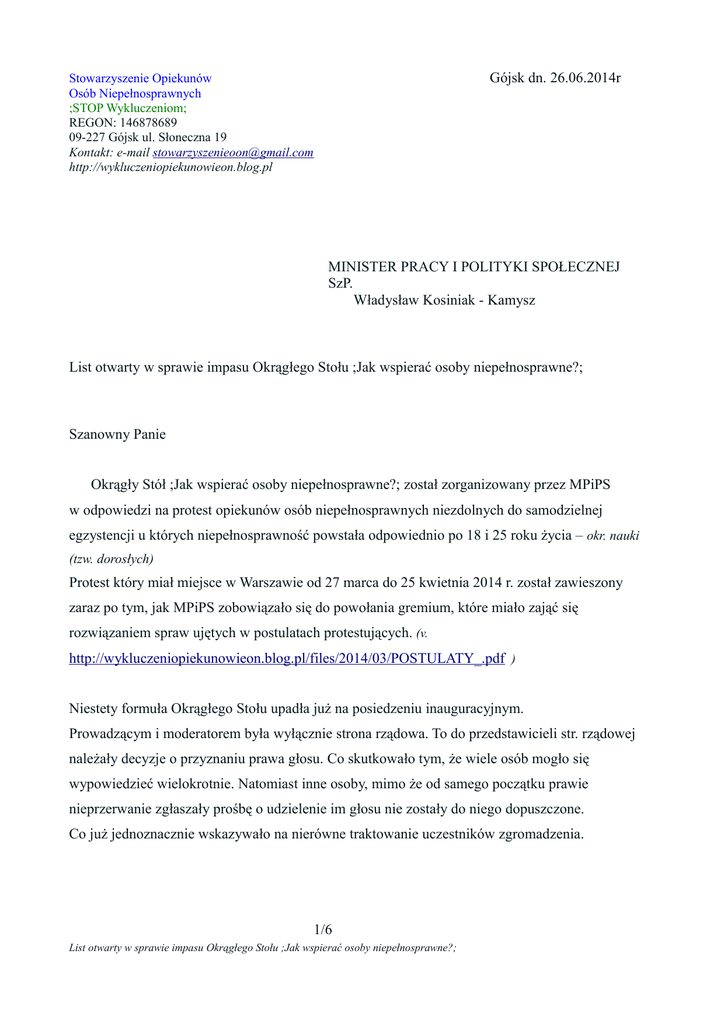 Stowarzyszenie Opiekunów
Osób Niepełnosprawnych
;STOP Wykluczeniom;
REGON: 146878689
09-227 Gójsk ul. Słoneczna 19
Kontakt: e-mail stowarzyszenieoon@gmail.com
http://wykluczeniopiekunowieon.blog.pl

Gójsk dn. 26.06.2014r

MINISTER PRACY I POLITYKI SPOŁECZNEJ
SzP.
Władysław Kosiniak - Kamysz

List otwarty w sprawie impasu Okrągłego Stołu ;Jak wspierać osoby niepełnosprawne?;

Szanowny Panie

Okrągły Stół ;Jak wspierać osoby niepełnosprawne?; został zorganizowany przez MPiPS w odpowiedzi na protest opiekunów osób niepełnosprawnych niezdolnych do samodzielnej egzystencji u których niepełnosprawność powstała odpowiednio po 18 i 25 roku życia – okr. nauki (tzw. dorosłych)
Protest który miał miejsce w Warszawie od 27 marca do 25 kwietnia 2014 r. został zawieszony zaraz po tym, jak MPiPS zobowiązało się do powołania gremium, które miało zająć się rozwiązaniem spraw ujętych w postulatach protestujących. (v. http://wykluczeniopiekunowieon.blog.pl/files/2014/03/POSTULATY_.pdf )

Niestety formuła Okrągłego Stołu upadła już na posiedzeniu inauguracyjnym.
Prowadzącym i moderatorem była wyłącznie strona rządowa. To do przedstawicieli str. rządowej należały decyzje o przyznaniu prawa głosu. Co skutkowało tym, że wiele osób mogło się wypowiedzieć wielokrotnie. Natomiast inne osoby, mimo że od samego początku prawie nieprzerwanie zgłaszały prośbę o udzielenie im głosu nie zostały do niego dopuszczone.
Co już jednoznacznie wskazywało na nierówne traktowanie uczestników zgromadzenia.

1/6
List otwarty w sprawie impasu Okrągłego Stołu ;Jak wspierać osoby niepełnosprawne?;